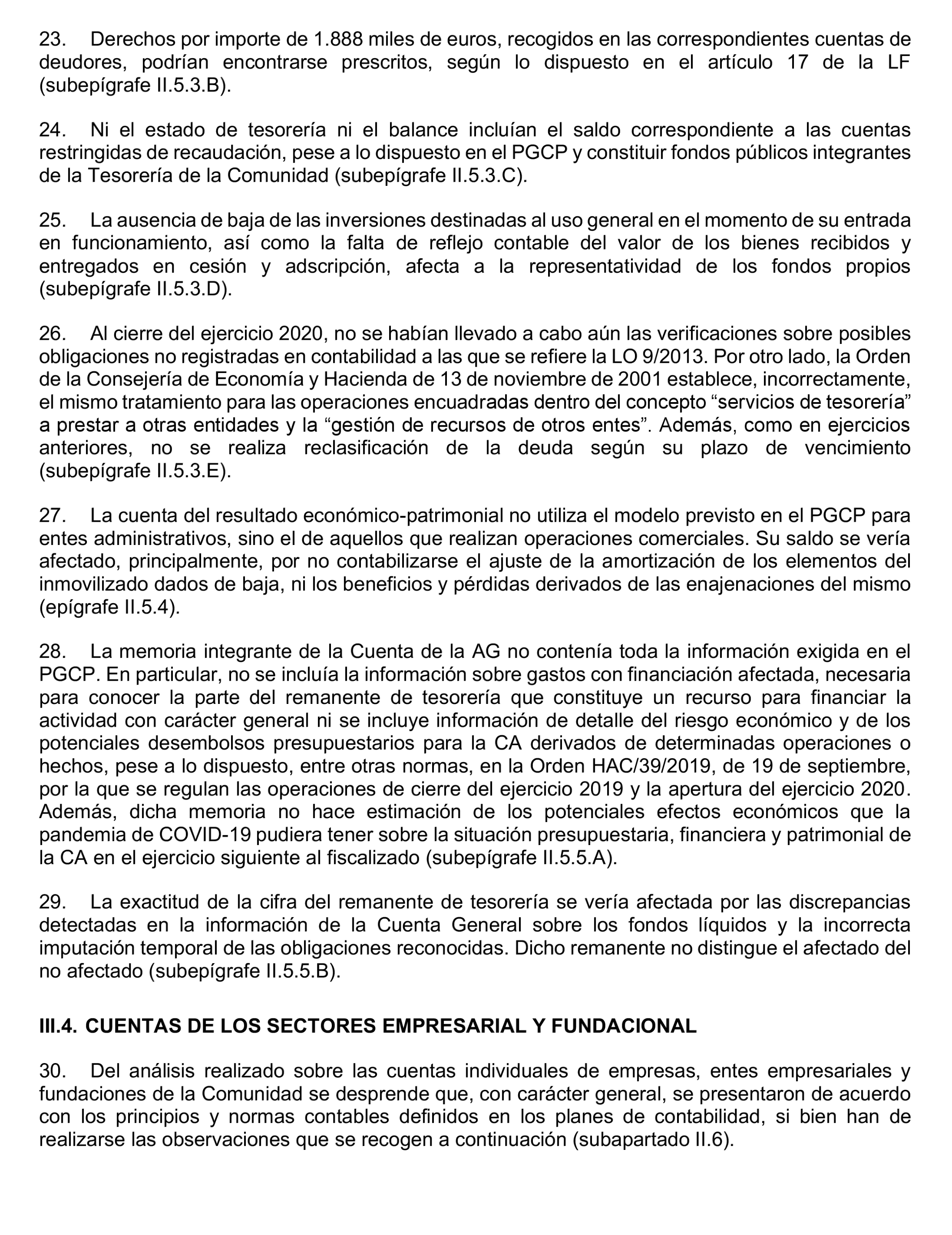 23. Derechos por importe de 1.888 miles de euros, recogidos en las correspondientes cuentas de deudores, podrían encontrarse prescritos, según lo dispuesto en el artículo 17 de la LF (subepígrafe II.5.3.B).

24. Ni el estado de tesorería ni el balance incluían el saldo correspondiente a las cuentas restringidas de recaudación, pese a lo dispuesto en el PGCP y constituir fondos públicos integrantes de la Tesorería de la Comunidad (subepígrafe II.5.3.C).

25. La ausencia de baja de las inversiones destinadas al uso general en el momento de su entrada en funcionamiento, así como la falta de reflejo contable del valor de los bienes recibidos y entregados en cesión y adscripción, afecta a la representatividad de los fondos propios (subepígrafe II.5.3.D).

26. Al cierre del ejercicio 2020, no se habían llevado a cabo aún las verificaciones sobre posibles obligaciones no registradas en contabilidad a las que se refiere la LO 9/2013. Por otro lado, la Orden de la Consejería de Economía y Hacienda de 13 de noviembre de 2001 establece, incorrectamente, el mismo tratamiento para las operaciones encuadradas dentro del concepto “servicios de tesorería” a prestar a otras entidades y la “gestión de recursos de otros entes”. Además, como en ejercicios anteriores, no se realiza reclasificación de la deuda según su plazo de vencimiento (subepígrafe II.5.3.E).

27. La cuenta del resultado económico-patrimonial no utiliza el modelo previsto en el PGCP para entes administrativos, sino el de aquellos que realizan operaciones comerciales. Su saldo se vería afectado, principalmente, por no contabilizarse el ajuste de la amortización de los elementos del inmovilizado dados de baja, ni los beneficios y pérdidas derivados de las enajenaciones del mismo (epígrafe II.5.4).

28. La memoria integrante de la Cuenta de la AG no contenía toda la información exigida en el PGCP. En particular, no se incluía la información sobre gastos con financiación afectada, necesaria para conocer la parte del remanente de tesorería que constituye un recurso para financiar la actividad con carácter general ni se incluye información de detalle del riesgo económico y de los potenciales desembolsos presupuestarios para la CA derivados de determinadas operaciones o hechos, pese a lo dispuesto, entre otras normas, en la Orden HAC/39/2019, de 19 de septiembre, por la que se regulan las operaciones de cierre del ejercicio 2019 y la apertura del ejercicio 2020. Además, dicha memoria no hace estimación de los potenciales efectos económicos que la pandemia de COVID-19 pudiera tener sobre la situación presupuestaria, financiera y patrimonial de la CA en el ejercicio siguiente al fiscalizado (subepígrafe II.5.5.A).

29. La exactitud de la cifra del remanente de tesorería se vería afectada por las discrepancias detectadas en la información de la Cuenta General sobre los fondos líquidos y la incorrecta imputación temporal de las obligaciones reconocidas. Dicho remanente no distingue el afectado del no afectado (subepígrafe II.5.5.B).

III.4. CUENTAS DE LOS SECTORES EMPRESARIAL Y FUNDACIONAL

30. Del análisis realizado sobre las cuentas individuales de empresas, entes empresariales y fundaciones de la Comunidad se desprende que, con carácter general, se presentaron de acuerdo con los principios y normas contables definidos en los planes de contabilidad, si bien han de realizarse las observaciones que se recogen a continuación (subapartado II.6).